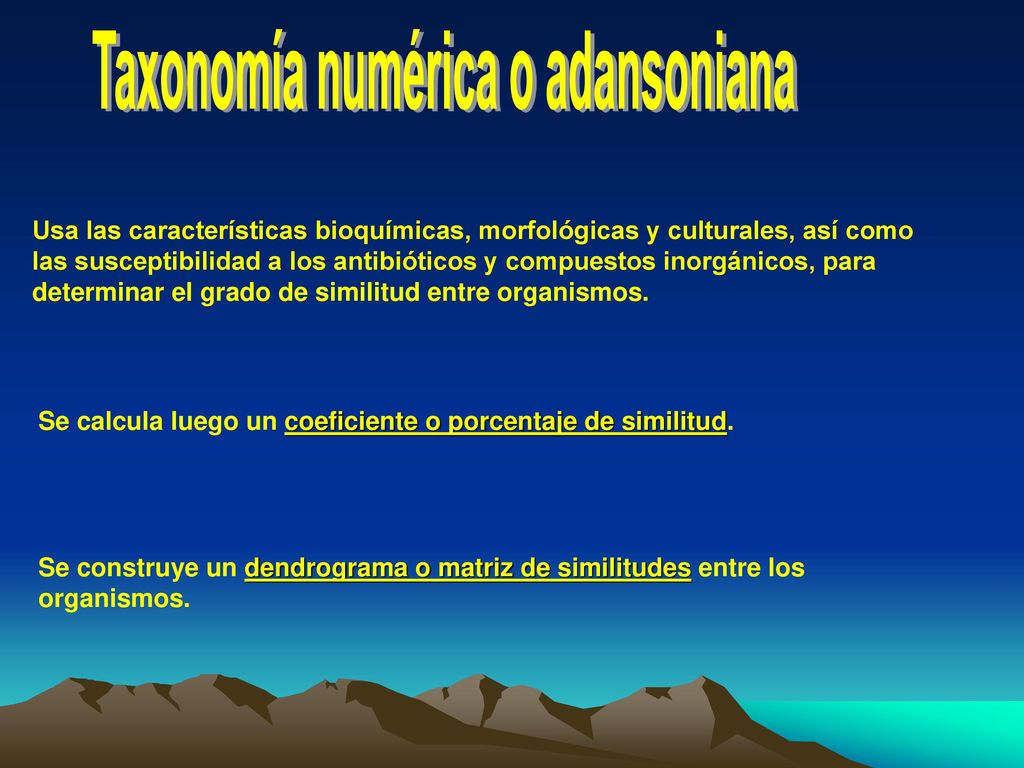 Taxonomía numérica o adansoniana

Usa las características bioquímicas, morfológicas y culturales, así como las susceptibilidad a los antibióticos y compuestos inorgánicos, para determinar el grado de similitud entre organismos.

Se calcula luego un coeficiente o porcentaje de similitud.

Se construye un dendrograma o matriz de similitudes entre los organismos.